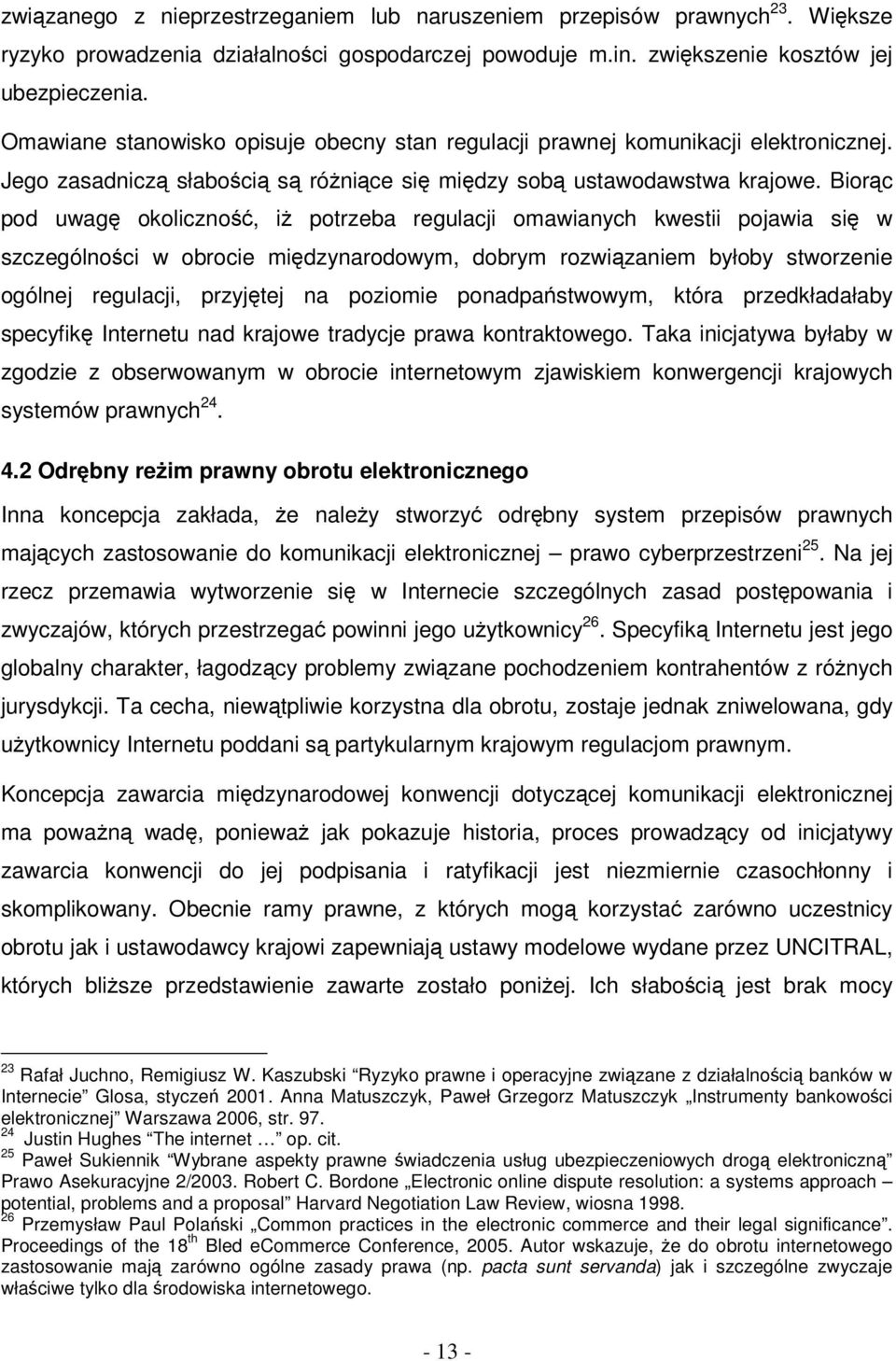 związanego z nieprzestrzeganiem lub naruszeniem przepisów prawnych$^{23}$. Większe ryzyko prowadzenia działalności gospodarczej powoduje m.in. zwiększenie kosztów jej ubezpieczenia.

Omawiane stanowisko opisuje obecny stan regulacji prawnej komunikacji elektronicznej. Jego zasadniczą słabością są różniące się między sobą ustawodawstwa krajowe. Biorąc pod uwagę okoliczność, iż potrzeba regulacji omawianych kwestii pojawia się w szczególności w obrocie międzynarodowym, dobrym rozwiązaniem byłoby stworzenie ogólnej regulacji, przyjętej na poziomie ponadpaństwowym, która przedkładałaby specyfikę Internetu nad krajowe tradycje prawa kontraktowego. Taka inicjatywa byłaby w zgodzie z obserwowanym w obrocie internetowym zjawiskiem konwergencji krajowych systemów prawnych$^{24}$.

4.2 Odrębny reżim prawny obrotu elektronicznego

Inna koncepcja zakłada, że należy stworzyć odrębny system przepisów prawnych mających zastosowanie do komunikacji elektronicznej – prawo cyberprzestrzeni$^{25}$. Na jej rzecz przemawia wytworzenie się w Internecie szczególnych zasad postępowania i zwyczajów, których przestrzegać powinni jego użytkownicy$^{26}$. Specyfiką Internetu jest jego globalny charakter, łagodzący problemy związane pochodzeniem kontrahentów z różnych jurysdykcji. Ta cecha, niewątpliwie korzystna dla obrotu, zostaje jednak zniwelowana, gdy użytkownicy Internetu poddani są partykularnym krajowym regulacjom prawnym.

Koncepcja zawarcia międzynarodowej konwencji dotyczącej komunikacji elektronicznej ma poważną wadę, ponieważ jak pokazuje historia, proces prowadzący od inicjatywy zawarcia konwencji do jej podpisania i ratyfikacji jest niezmiernie czasochłonny i skomplikowany. Obecnie ramy prawne, z których mogą korzystać zarówno uczestnicy obrotu jak i ustawodawcy krajowi zapewniają ustawy modelowe wydane przez UNCITRAL, których bliższe przedstawienie zawarte zostało poniżej. Ich słabością jest brak mocy

$^{23}$ Rafał Juchno, Remigiusz W. Kaszubski "Ryzyko prawne i operacyjne związane z działalnością banków w Internecie" Glosa, styczeń 2001. Anna Matuszczyk, Paweł Grzegorz Matuszczyk „Instrumenty bankowości elektronicznej" Warszawa 2006, str. 97.
$^{24}$ Justin Hughes "The internet …" op. cit.
$^{25}$ Paweł Sukiennik "Wybrane aspekty prawne świadczenia usług ubezpieczeniowych drogą elektroniczną" Prawo Asekuracyjne 2/2003. Robert C. Bordone „Electronic online dispute resolution: a systems approach – potential, problems and a proposal" Harvard Negotiation Law Review, wiosna 1998.
$^{26}$ Przemysław Paul Polański „Common practices in the electronic commerce and their legal significance". Proceedings of the 18$^{th}$ Bled eCommerce Conference, 2005. Autor wskazuje, że do obrotu internetowego zastosowanie mają zarówno ogólne zasady prawa (np. pacta sunt servanda) jak i szczególne zwyczaje właściwe tylko dla środowiska internetowego.

- 13 -